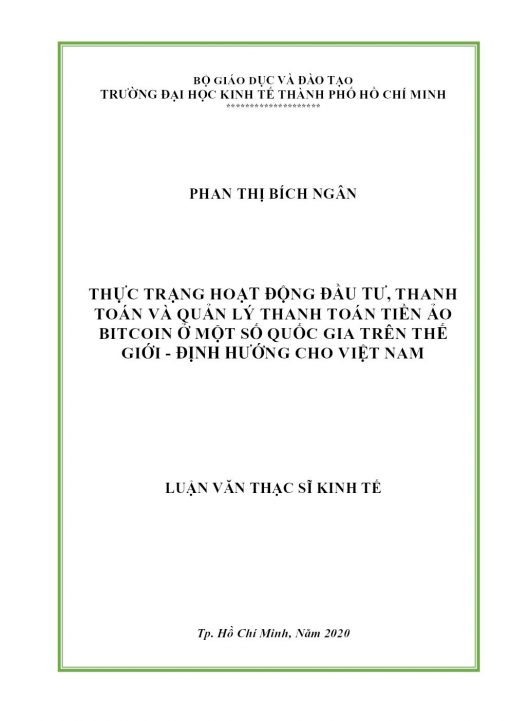 BỘ GIÁO DỤC VÀ ĐÀO TẠO
TRƯỜNG ĐẠI HỌC KINH TẾ THÀNH PHỐ HỒ CHÍ MINH
********************

PHAN THỊ BÍCH NGÂN

THỰC TRẠNG HOẠT ĐỘNG ĐẦU TƯ, THANH TOÁN VÀ QUẢN LÝ THANH TOÁN TIỀN ẢO BITCOIN Ở MỘT SỐ QUỐC GIA TRÊN THẾ GIỚI - ĐỊNH HƯỚNG CHO VIỆT NAM

LUẬN VĂN THẠC SĨ KINH TẾ

Tp. Hồ Chí Minh, Năm 2020